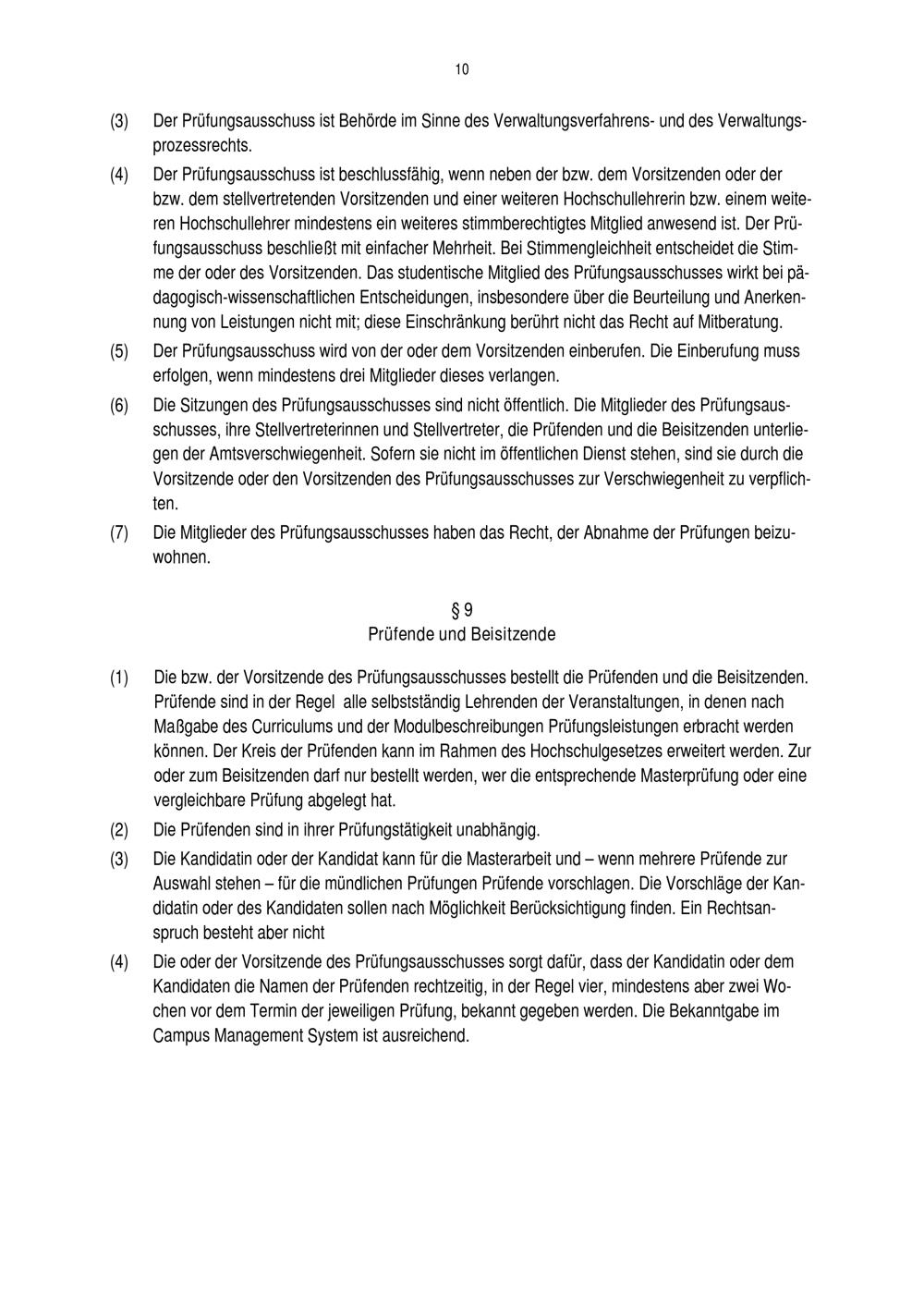 10

(3) Der Prüfungsausschuss ist Behörde im Sinne des Verwaltungsverfahrens- und des Verwaltungsprozessrechts.

(4) Der Prüfungsausschuss ist beschlussfähig, wenn neben der bzw. dem Vorsitzenden oder der bzw. dem stellvertretenden Vorsitzenden und einer weiteren Hochschullehrerin bzw. einem weiteren Hochschullehrer mindestens ein weiteres stimmberechtigtes Mitglied anwesend ist. Der Prüfungsausschuss beschließt mit einfacher Mehrheit. Bei Stimmengleichheit entscheidet die Stimme der oder des Vorsitzenden. Das studentische Mitglied des Prüfungsausschusses wirkt bei pädagogisch-wissenschaftlichen Entscheidungen, insbesondere über die Beurteilung und Anerkennung von Leistungen nicht mit; diese Einschränkung berührt nicht das Recht auf Mitberatung.

(5) Der Prüfungsausschuss wird von der oder dem Vorsitzenden einberufen. Die Einberufung muss erfolgen, wenn mindestens drei Mitglieder dieses verlangen.

(6) Die Sitzungen des Prüfungsausschusses sind nicht öffentlich. Die Mitglieder des Prüfungsausschusses, ihre Stellvertreterinnen und Stellvertreter, die Prüfenden und die Beisitzenden unterliegen der Amtsverschwiegenheit. Sofern sie nicht im öffentlichen Dienst stehen, sind sie durch die Vorsitzende oder den Vorsitzenden des Prüfungsausschusses zur Verschwiegenheit zu verpflichten.

(7) Die Mitglieder des Prüfungsausschusses haben das Recht, der Abnahme der Prüfungen beizuwohnen.

§ 9
Prüfende und Beisitzende

(1) Die bzw. der Vorsitzende des Prüfungsausschusses bestellt die Prüfenden und die Beisitzenden. Prüfende sind in der Regel alle selbstständig Lehrenden der Veranstaltungen, in denen nach Maßgabe des Curriculums und der Modulbeschreibungen Prüfungsleistungen erbracht werden können. Der Kreis der Prüfenden kann im Rahmen des Hochschulgesetzes erweitert werden. Zur oder zum Beisitzenden darf nur bestellt werden, wer die entsprechende Masterprüfung oder eine vergleichbare Prüfung abgelegt hat.

(2) Die Prüfenden sind in ihrer Prüfungstätigkeit unabhängig.

(3) Die Kandidatin oder der Kandidat kann für die Masterarbeit und – wenn mehrere Prüfende zur Auswahl stehen – für die mündlichen Prüfungen Prüfende vorschlagen. Die Vorschläge der Kandidatin oder des Kandidaten sollen nach Möglichkeit Berücksichtigung finden. Ein Rechtsanspruch besteht aber nicht

(4) Die oder der Vorsitzende des Prüfungsausschusses sorgt dafür, dass der Kandidatin oder dem Kandidaten die Namen der Prüfenden rechtzeitig, in der Regel vier, mindestens aber zwei Wochen vor dem Termin der jeweiligen Prüfung, bekannt gegeben werden. Die Bekanntgabe im Campus Management System ist ausreichend.